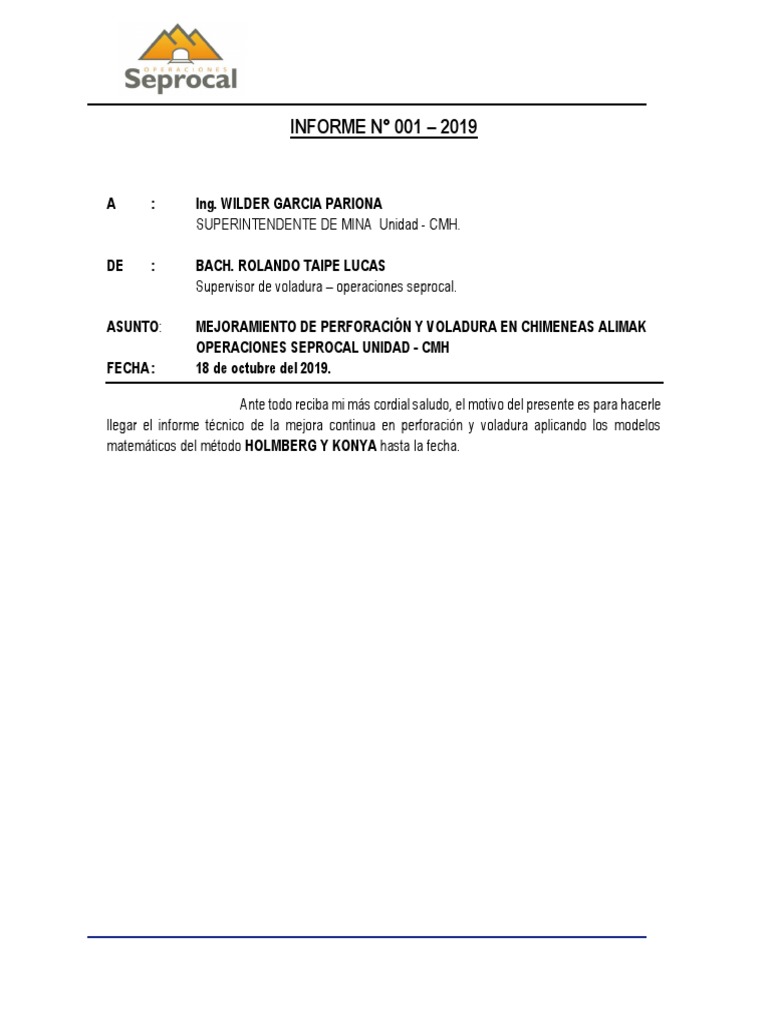 OPERACIONES
Seprocal

INFORME N° 001 – 2019

A : Ing. WILDER GARCIA PARIONA
SUPERINTENDENTE DE MINA Unidad - CMH.

DE : BACH. ROLANDO TAIPE LUCAS
Supervisor de voladura – operaciones seprocal.

ASUNTO: MEJORAMIENTO DE PERFORACIÓN Y VOLADURA EN CHIMENEAS ALIMAK OPERACIONES SEPROCAL UNIDAD - CMH
FECHA: 18 de octubre del 2019.

Ante todo reciba mi más cordial saludo, el motivo del presente es para hacerle llegar el informe técnico de la mejora continua en perforación y voladura aplicando los modelos matemáticos del método HOLMBERG Y KONYA hasta la fecha.